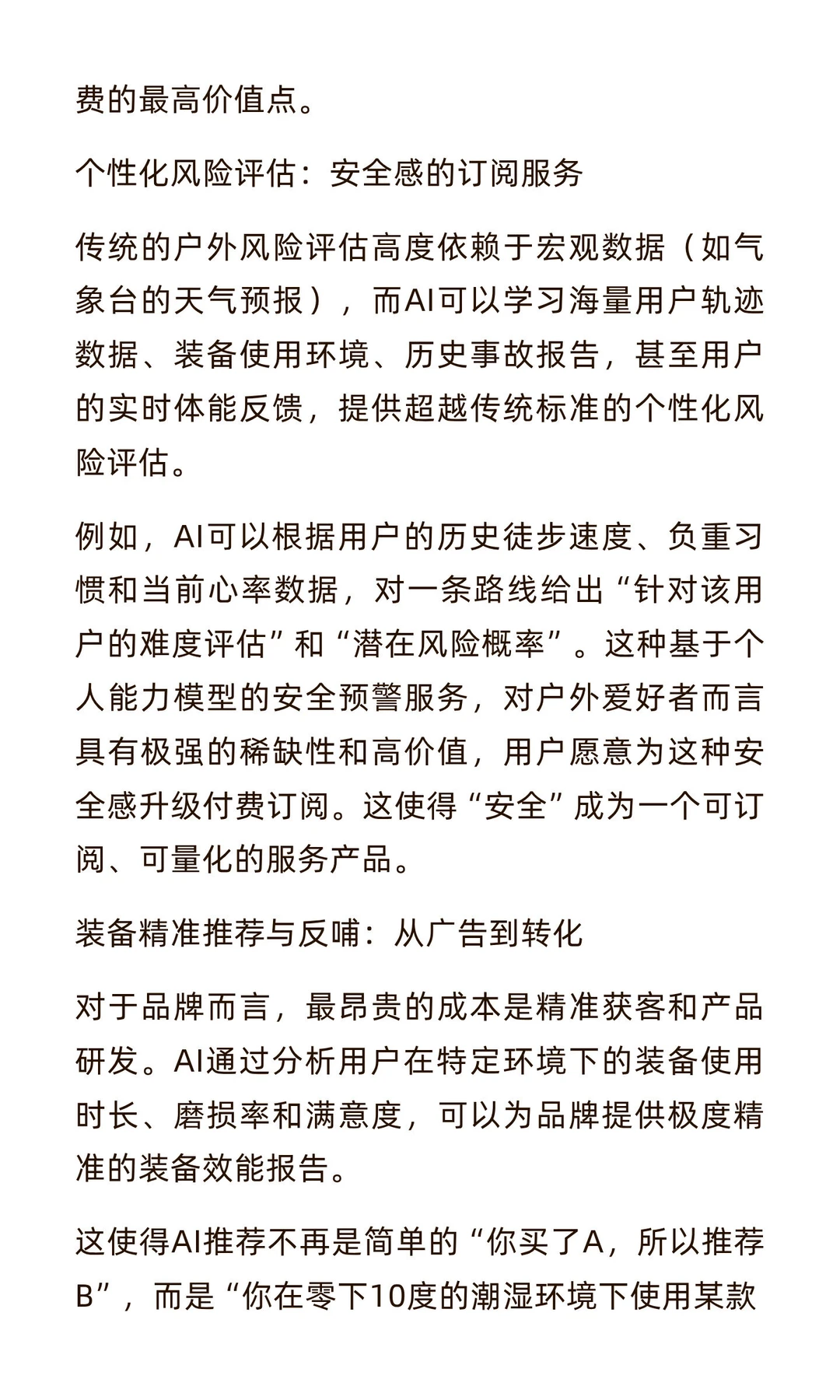 费的最高价值点。

个性化风险评估：安全感的订阅服务

传统的户外风险评估高度依赖于宏观数据（如气象台的天气预报），而AI可以学习海量用户轨迹数据、装备使用环境、历史事故报告，甚至用户的实时体能反馈，提供超越传统标准的个性化风险评估。

例如，AI可以根据用户的历史徒步速度、负重习惯和当前心率数据，对一条路线给出“针对该用户的难度评估”和“潜在风险概率”。这种基于个人能力模型的安全预警服务，对户外爱好者而言具有极强的稀缺性和高价值，用户愿意为这种安全感升级付费订阅。这使得“安全”成为一个可订阅、可量化的服务产品。

装备精准推荐与反哺：从广告到转化

对于品牌而言，最昂贵的成本是精准获客和产品研发。AI通过分析用户在特定环境下的装备使用时长、磨损率和满意度，可以为品牌提供极度精准的装备效能报告。

这使得AI推荐不再是简单的“你买了A，所以推荐B”，而是“你在零下10度的潮湿环境下使用某款